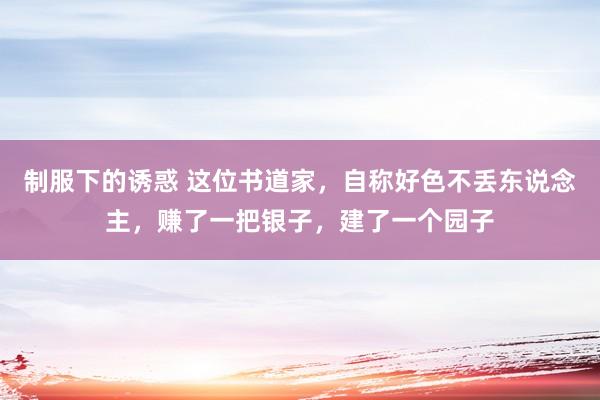 制服下的诱惑 这位书道家，自称好色不丢东说念主，赚了一把银子，建了一个园子